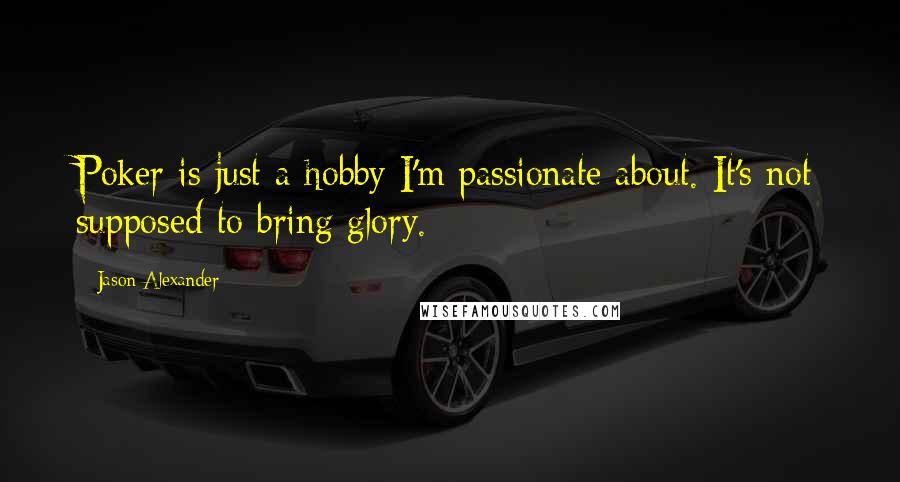 Poker is just a hobby I'm passionate about. It's not supposed to bring glory.

Jason Alexander

WISEFAMOUSQUOTES.COM